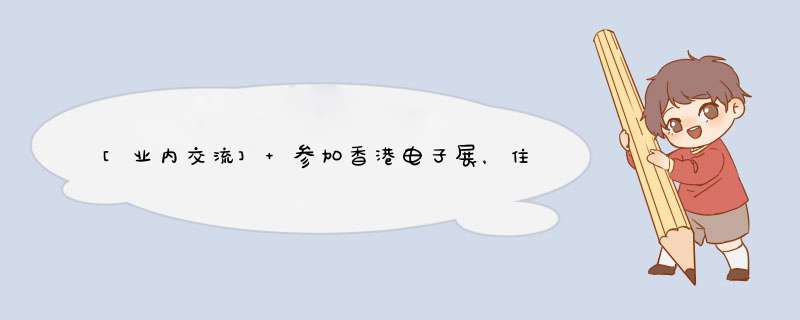 [业内交流] + 参加香港电子展，住